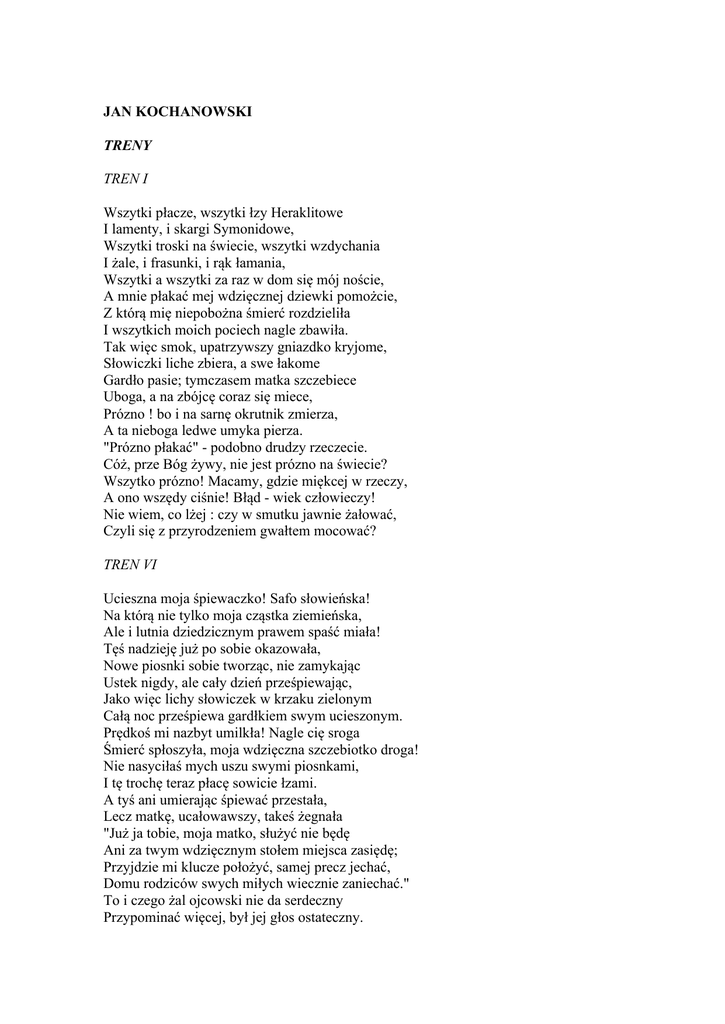 JAN KOCHANOWSKI

TRENY

TREN I

Wszytki płacze, wszytki łzy Heraklitowe
I lamenty, i skargi Symonidowe,
Wszytki troski na świecie, wszytki wzdychania
I żale, i frasunki, i rąk łamania,
Wszytki a wszytki za raz w dom się mój noście,
A mnie płakać mej wdzięcznej dziewki pomożcie,
Z którą mię niepobożna śmierć rozdzieliła
I wszytkich moich pociech nagle zbawiła.
Tak więc smok, upatrzywszy gniazdko kryjome,
Słowiczki liche zbiera, a swe łakome
Gardło pasie; tymczasem matka szczebiece
Uboga, a na zbójcę coraz się miece,
Prózno ! bo i na sarnę okrutnik zmierza,
A ta nieboga ledwe umyka pierza.
"Prózno płakać" - podobno drudzy rzeczecie.
Cóż, prze Bóg żywy, nie jest prózno na świecie?
Wszytko prózno! Macamy, gdzie miękcej w rzeczy,
A ono wszędy ciśnie! Błąd - wiek człowieczy!
Nie wiem, co lżej : czy w smutku jawnie żałować,
Czyli się z przyrodzeniem gwałtem mocować?

TREN VI

Ucieszna moja śpiewaczko! Safo słowieńska!
Na którą nie tylko moja cząstka ziemieńska,
Ale i lutnia dziedzicznym prawem spaść miała!
Tęś nadzieję już po sobie okazowała,
Nowe piosnki sobie tworząc, nie zamykając
Ustek nigdy, ale cały dzień prześpiewając,
Jako więc lichy słowiczek w krzaku zielonym
Całą noc prześpiewa gardłkiem swym ucieszonym.
Prędkoś mi nazbyt umilkła! Nagle cię sroga
Śmierć spłoszyła, moja wdzięczna szczebiotko droga!
Nie nasyciłaś mych uszu swymi piosnkami,
I tę trochę teraz płacę sowicie łzami.
A tyś ani umierając śpiewać przestała,
Lecz matkę, ucałowawszy, takeś żegnała
"Już ja tobie, moja matko, służyć nie będę
Ani za twym wdzięcznym stołem miejsca zasiędę;
Przyjdzie mi klucze położyć, samej precz jechać,
Domu rodziców swych miłych wiecznie zaniechać."
To i czego żal ojcowski nie da serdeczny
Przypominać więcej, był jej głos ostateczny.